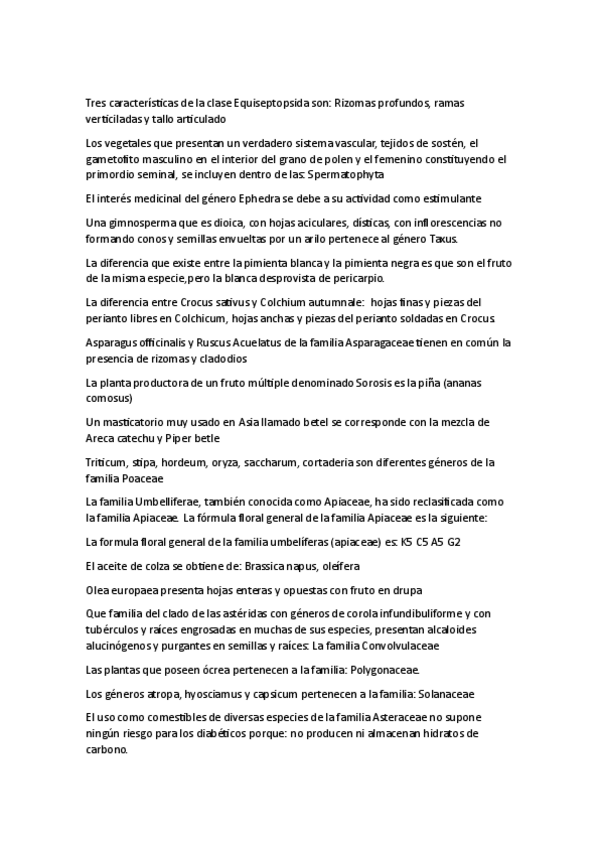 Tres características de la clase Equiseptopsida son: Rizomas profundos, ramas verticiladas y tallo articulado

Los vegetales que presentan un verdadero sistema vascular, tejidos de sostén, el gametofito masculino en el interior del grano de polen y el femenino constituyendo el primordio seminal, se incluyen dentro de las: Spermatophyta

El interés medicinal del género Ephedra se debe a su actividad como estimulante

Una gimnosperma que es dioica, con hojas aciculares, dísticas, con inflorescencias no formando conos y semillas envueltas por un arilo pertenece al género Taxus.

La diferencia que existe entre la pimienta blanca y la pimienta negra es que son el fruto de la misma especie,pero la blanca desprovista de pericarpio.

La diferencia entre Crocus sativus y Colchium autumnale: hojas finas y piezas del perianto libres en Colchicum, hojas anchas y piezas del perianto soldadas en Crocus.

Asparagus officinalis y Ruscus Acuelatus de la familia Asparagaceae tienen en común la presencia de rizomas y cladodios

La planta productora de un fruto múltiple denominado Sorosis es la piña (ananas comosus)

Un masticatorio muy usado en Asia llamado betel se corresponde con la mezcla de Areca catechu y Piper betle

Triticum, stipa, hordeum, oryza, saccharum, cortaderia son diferentes géneros de la familia Poaceae

La familia Umbelliferae, también conocida como Apiaceae, ha sido reclasificada como la familia Apiaceae. La fórmula floral general de la familia Apiaceae es la siguiente:

La formula floral general de la familia umbelíferas (apiaceae) es: K5 C5 A5 G2

El aceite de colza se obtiene de: Brassica napus, oleífera

Olea europaea presenta hojas enteras y opuestas con fruto en drupa

Que familia del clado de las astéridas con géneros de corola infundibuliforme y con tubérculos y raíces engrosadas en muchas de sus especies, presentan alcaloides alucinógenos y purgantes en semillas y raíces: La familia Convolvulaceae

Las plantas que poseen ócrea pertenecen a la familia: Polygonaceae.

Los géneros atropa, hyosciamus y capsicum pertenecen a la familia: Solanaceae

El uso como comestibles de diversas especies de la familia Asteraceae no supone ningún riesgo para los diabéticos porque: no producen ni almacenan hidratos de carbono.